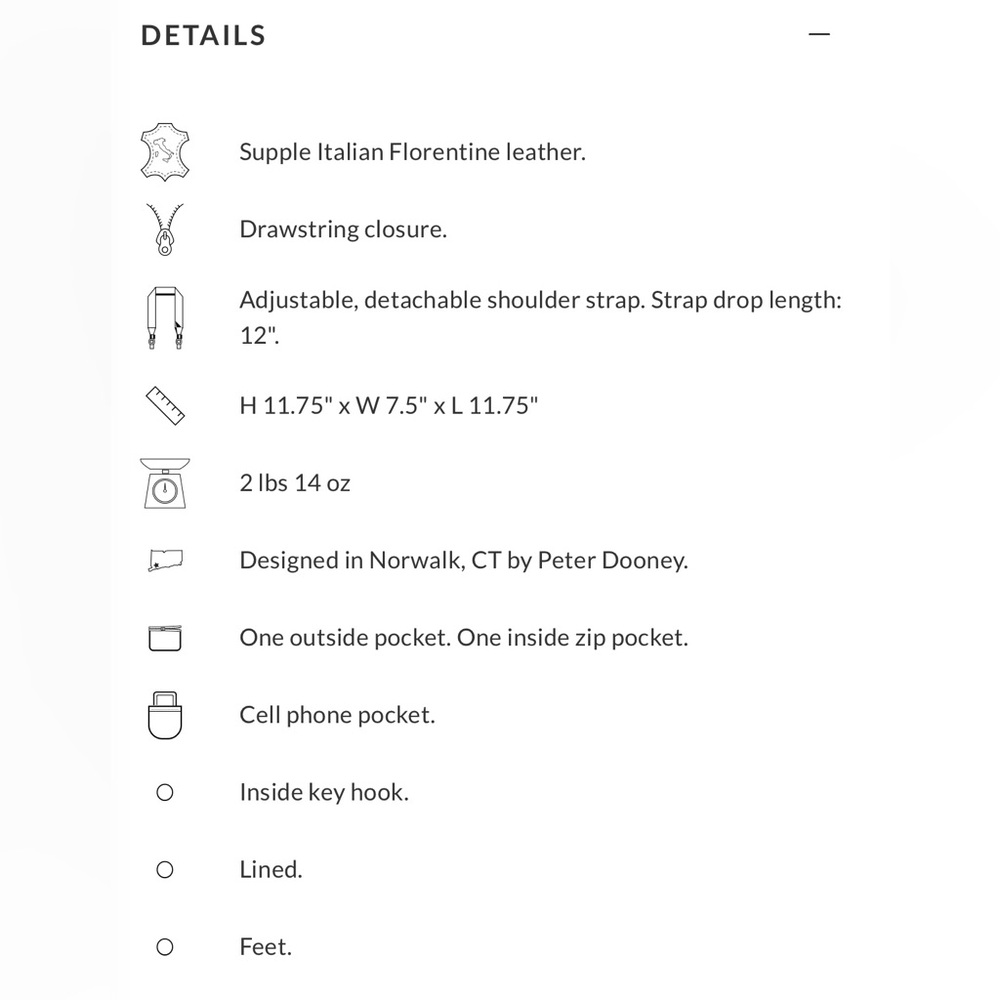 DETAILS —

Supple Italian Florentine leather.

Drawstring closure.

Adjustable, detachable shoulder strap. Strap drop length: 12".

H 11.75" x W 7.5" x L 11.75"

2 lbs 14 oz

Designed in Norwalk, CT by Peter Dooney.

One outside pocket. One inside zip pocket.

Cell phone pocket.

Inside key hook.

Lined.

Feet.